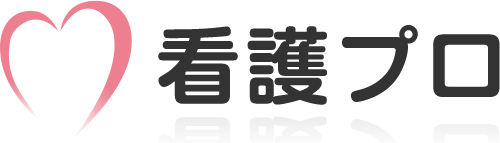 看護プロ